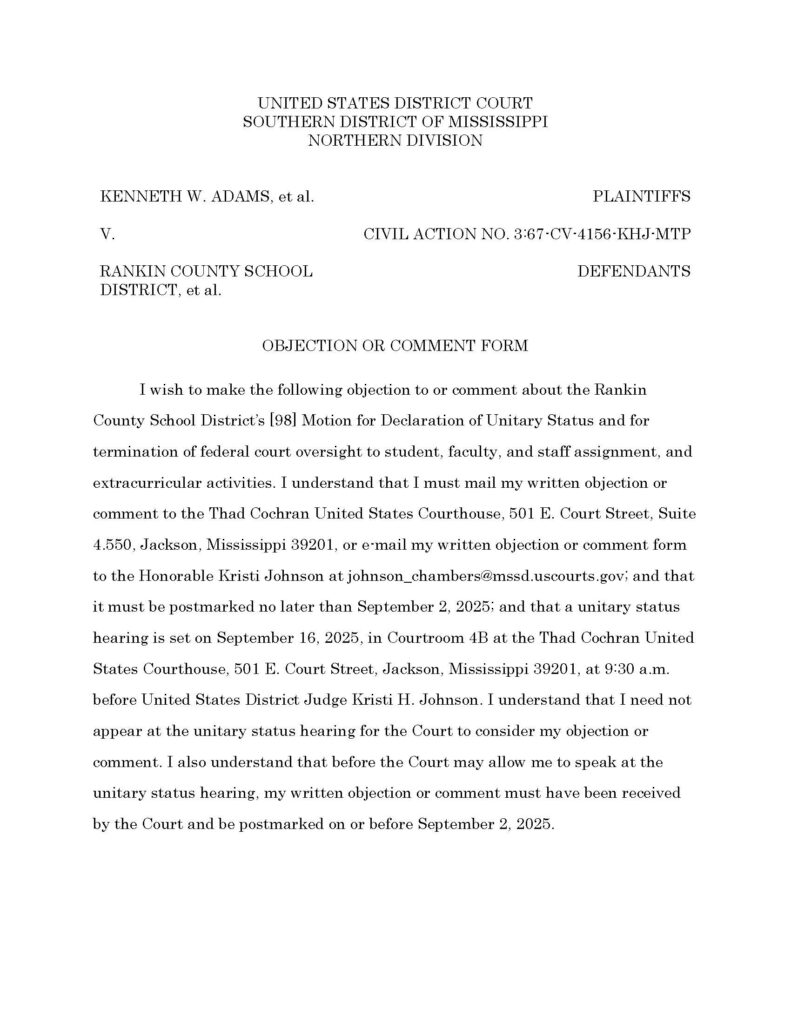 UNITED STATES DISTRICT COURT
SOUTHERN DISTRICT OF MISSISSIPPI
NORTHERN DIVISION

KENNETH W. ADAMS, et al.

PLAINTIFFS

V.

CIVIL ACTION NO. 3:67-CV-4156-KHJ-MTP

RANKIN COUNTY SCHOOL DISTRICT, et al.

DEFENDANTS

OBJECTION OR COMMENT FORM

I wish to make the following objection to or comment about the Rankin County School District's [98] Motion for Declaration of Unitary Status and for termination of federal court oversight to student, faculty, and staff assignment, and extracurricular activities. I understand that I must mail my written objection or comment to the Thad Cochran United States Courthouse, 501 E. Court Street, Suite 4.550, Jackson, Mississippi 39201, or e-mail my written objection or comment form to the Honorable Kristi Johnson at johnson_chambers@mssd.uscourts.gov; and that it must be postmarked no later than September 2, 2025; and that a unitary status hearing is set on September 16, 2025, in Courtroom 4B at the Thad Cochran United States Courthouse, 501 E. Court Street, Jackson, Mississippi 39201, at 9:30 a.m. before United States District Judge Kristi H. Johnson. I understand that I need not appear at the unitary status hearing for the Court to consider my objection or comment. I also understand that before the Court may allow me to speak at the unitary status hearing, my written objection or comment must have been received by the Court and be postmarked on or before September 2, 2025.